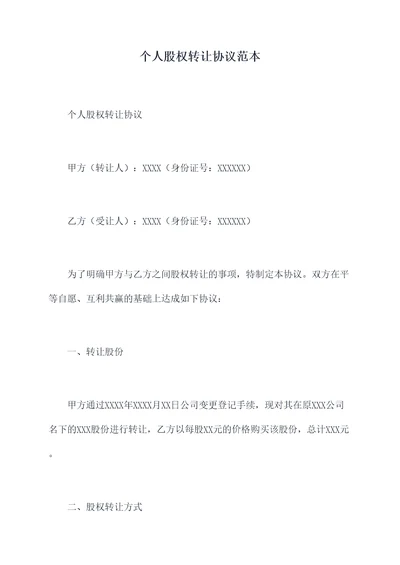 个人股权转让协议范本

个人股权转让协议

甲方（转让人）：XXXX（身份证号：XXXXXX）

乙方（受让人）：XXXX（身份证号：XXXXXX）

为了明确甲方与乙方之间股权转让的事项，特制定本协议。双方在平等自愿、互利共赢的基础上达成如下协议：

一、转让股份

甲方通过XXXX年XXXX月XX日公司变更登记手续，现对其在原XXX公司名下的XXX股份进行转让，乙方以每股XX元的价格购买该股份，总计XXX元。

二、股权转让方式